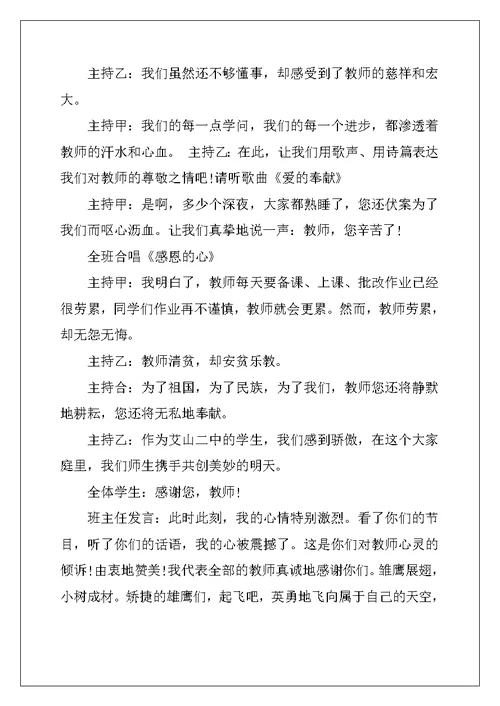 主持乙：我们虽然还不够懂事，却感受到了教师的慈祥和宏大。

主持甲：我们的每一点学问，我们的每一个进步，都渗透着教师的汗水和心血。 主持乙：在此，让我们用歌声、用诗篇表达我们对教师的尊敬之情吧！请听歌曲《爱的奉献》

主持甲：是啊，多少个深夜，大家都熟睡了，您还伏案为了我们而呕心沥血。让我们真挚地说一声：教师，您辛苦了！

全班合唱《感恩的心》

主持甲：我明白了，教师每天要备课、上课、批改作业已经很劳累，同学们作业再不谨慎，教师就会更累。然而，教师劳累，却无怨无悔。

主持乙：教师清贫，却安贫乐教。

主持合：为了祖国，为了民族，为了我们，教师您还将静默地耕耘，您还将无私地奉献。

主持乙：作为艾山二中的学生，我们感到骄傲，在这个大家庭里，我们师生携手共创美妙的明天。

全体学生：感谢您，教师！

班主任发言：此时此刻，我的心情特别激烈。看了你们的节目，听了你们的话语，我的心被震撼了。这是你们对教师心灵的倾诉！由衷地赞美！我代表全部的教师真诚地感谢你们。雏鹰展翅，小树成材。矫捷的雄鹰们，起飞吧，英勇地飞向属于自己的天空，